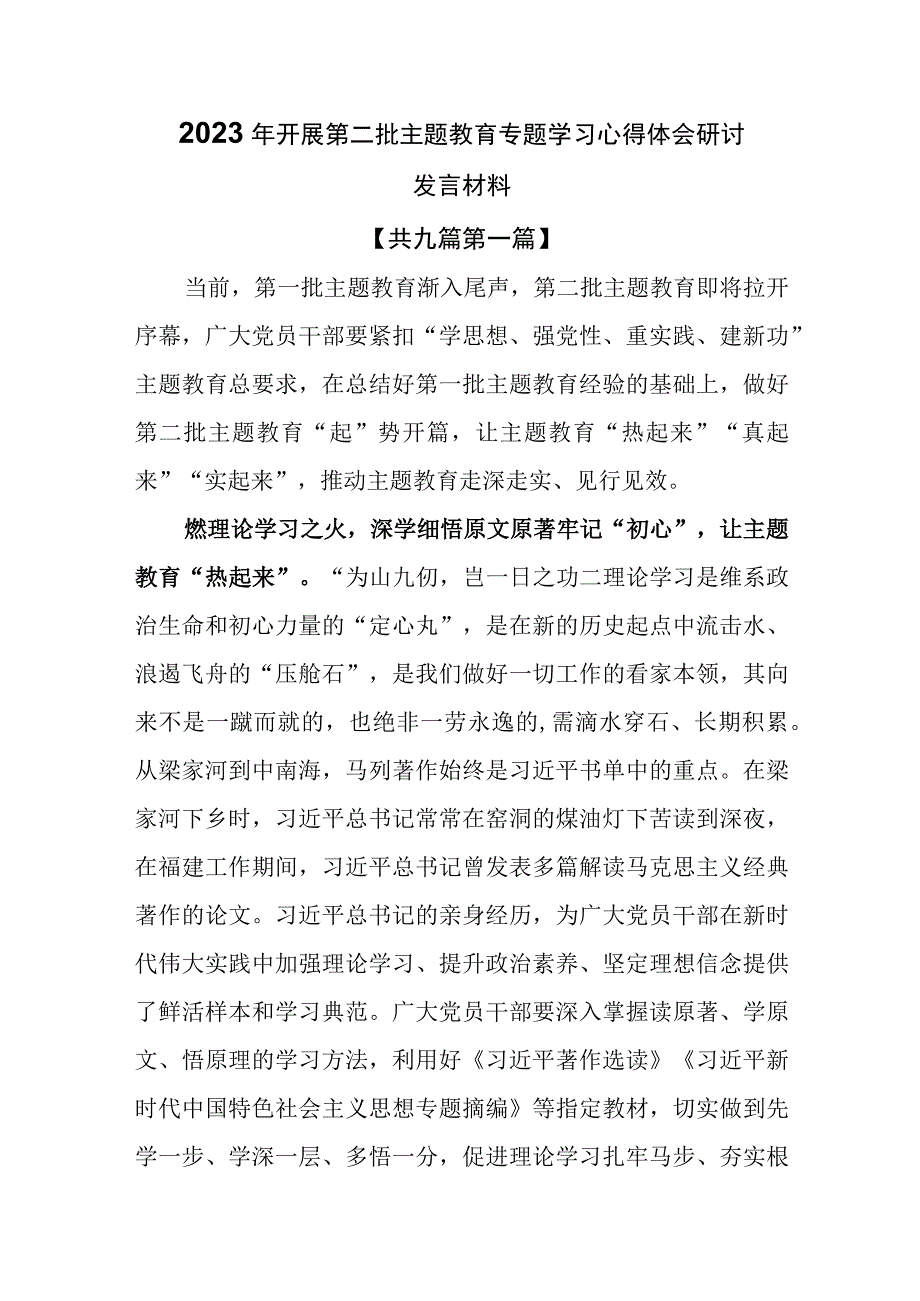 2023年开展第二批主题教育专题学习心得体会研讨发言材料

【共九篇第一篇】

当前，第一批主题教育渐入尾声，第二批主题教育即将拉开序幕，广大党员干部要紧扣“学思想、强党性、重实践、建新功”主题教育总要求，在总结好第一批主题教育经验的基础上，做好第二批主题教育“起”势开篇，让主题教育“热起来”“真起来”“实起来”，推动主题教育走深走实、见行见效。

燃理论学习之火，深学细悟原文原著牢记“初心”，让主题教育“热起来”。“为山九仞，岂一日之功二理论学习是维系政治生命和初心力量的“定心丸”，是在新的历史起点中流击水、浪遏飞舟的“压舱石”，是我们做好一切工作的看家本领，其向来不是一蹴而就的，也绝非一劳永逸的,需滴水穿石、长期积累。从梁家河到中南海，马列著作始终是习近平书单中的重点。在梁家河下乡时，习近平总书记常常在窑洞的煤油灯下苦读到深夜，在福建工作期间，习近平总书记曾发表多篇解读马克思主义经典著作的论文。习近平总书记的亲身经历，为广大党员干部在新时代伟大实践中加强理论学习、提升政治素养、坚定理想信念提供了鲜活样本和学习典范。广大党员干部要深入掌握读原著、学原文、悟原理的学习方法，利用好《习近平著作选读》《习近平新时代中国特色社会主义思想专题摘编》等指定教材，切实做到先学一步、学深一层、多悟一分，促进理论学习扎牢马步、夯实根